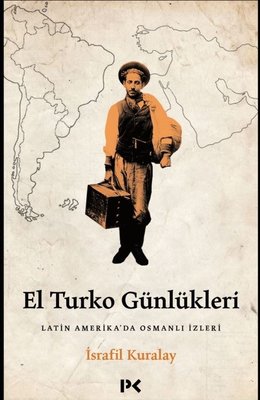 El Turko Günlükleri

LATİN AMERİKA'DA OSMANLI İZLERİ

İsrafil Kuralay

PK